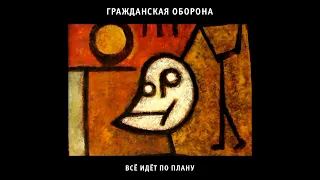 ГРАЖДАНСКАЯ ОБОРОНА

ВСЁ ИДЁТ ПО ПЛАНУ